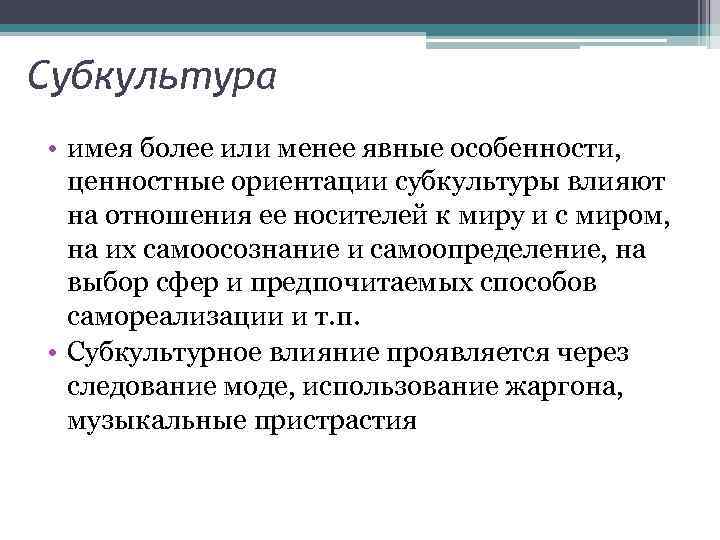 Субкультура

• имея более или менее явные особенности, ценностные ориентации субкультуры влияют на отношения ее носителей к миру и с миром, на их самоосознание и самоопределение, на выбор сфер и предпочитаемых способов самореализации и т.п.
• Субкультурное влияние проявляется через следование моде, использование жаргона, музыкальные пристрастия